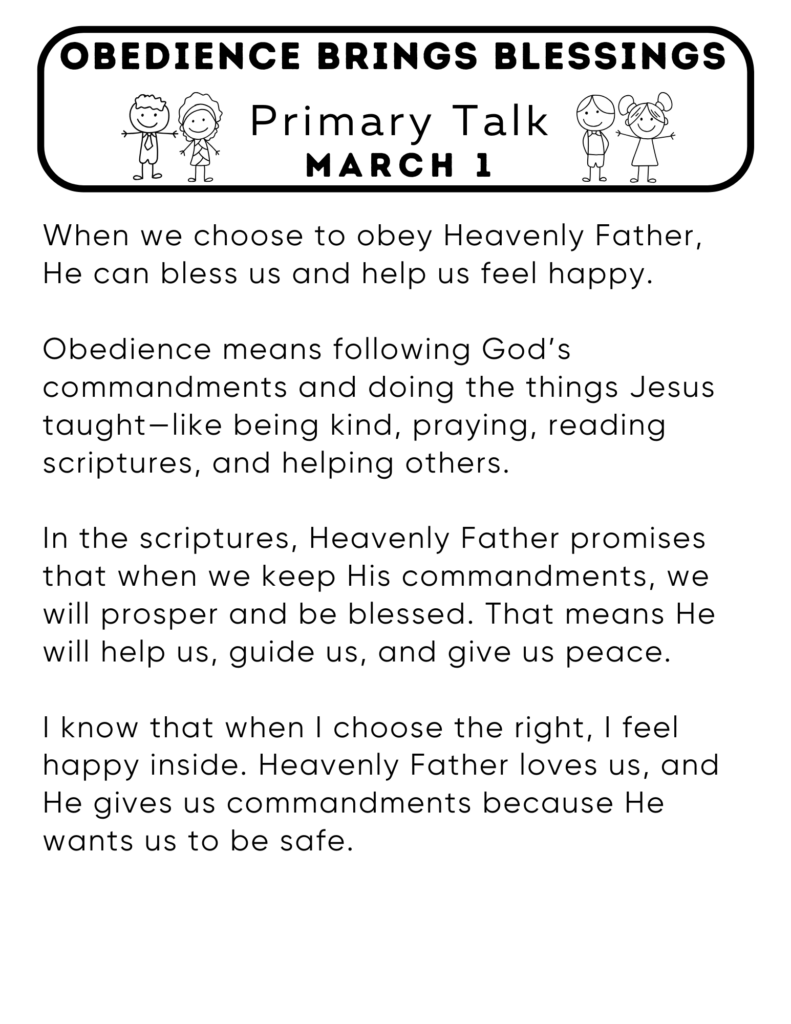 OBEDIENCE BRINGS BLESSINGS

Primary Talk
MARCH 1

When we choose to obey Heavenly Father, He can bless us and help us feel happy.

Obedience means following God's commandments and doing the things Jesus taught—like being kind, praying, reading scriptures, and helping others.

In the scriptures, Heavenly Father promises that when we keep His commandments, we will prosper and be blessed. That means He will help us, guide us, and give us peace.

I know that when I choose the right, I feel happy inside. Heavenly Father loves us, and He gives us commandments because He wants us to be safe.